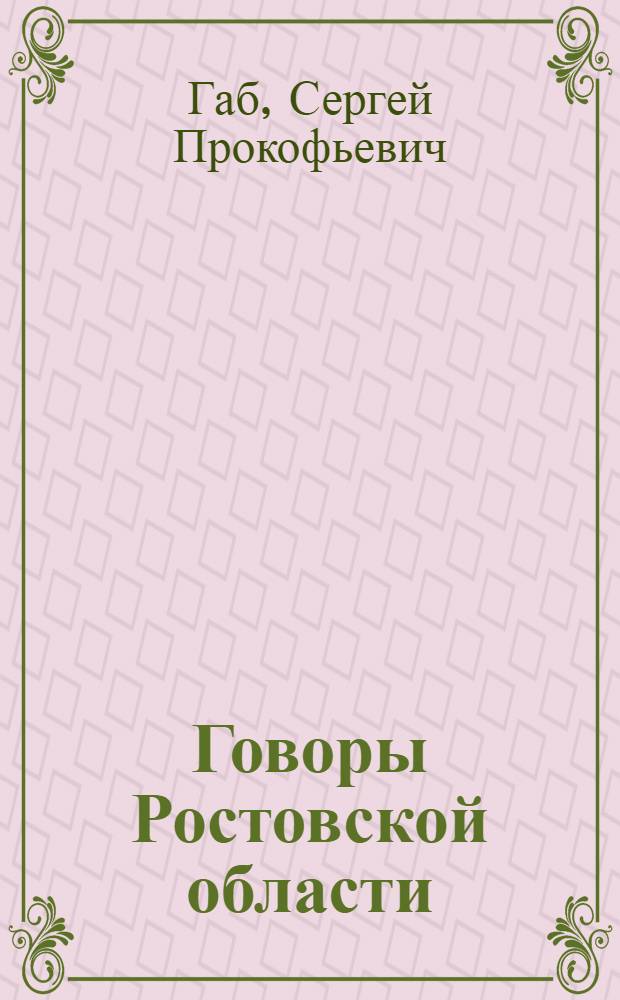 Габ, Сергей Прокофьевич

Говоры Ростовской области